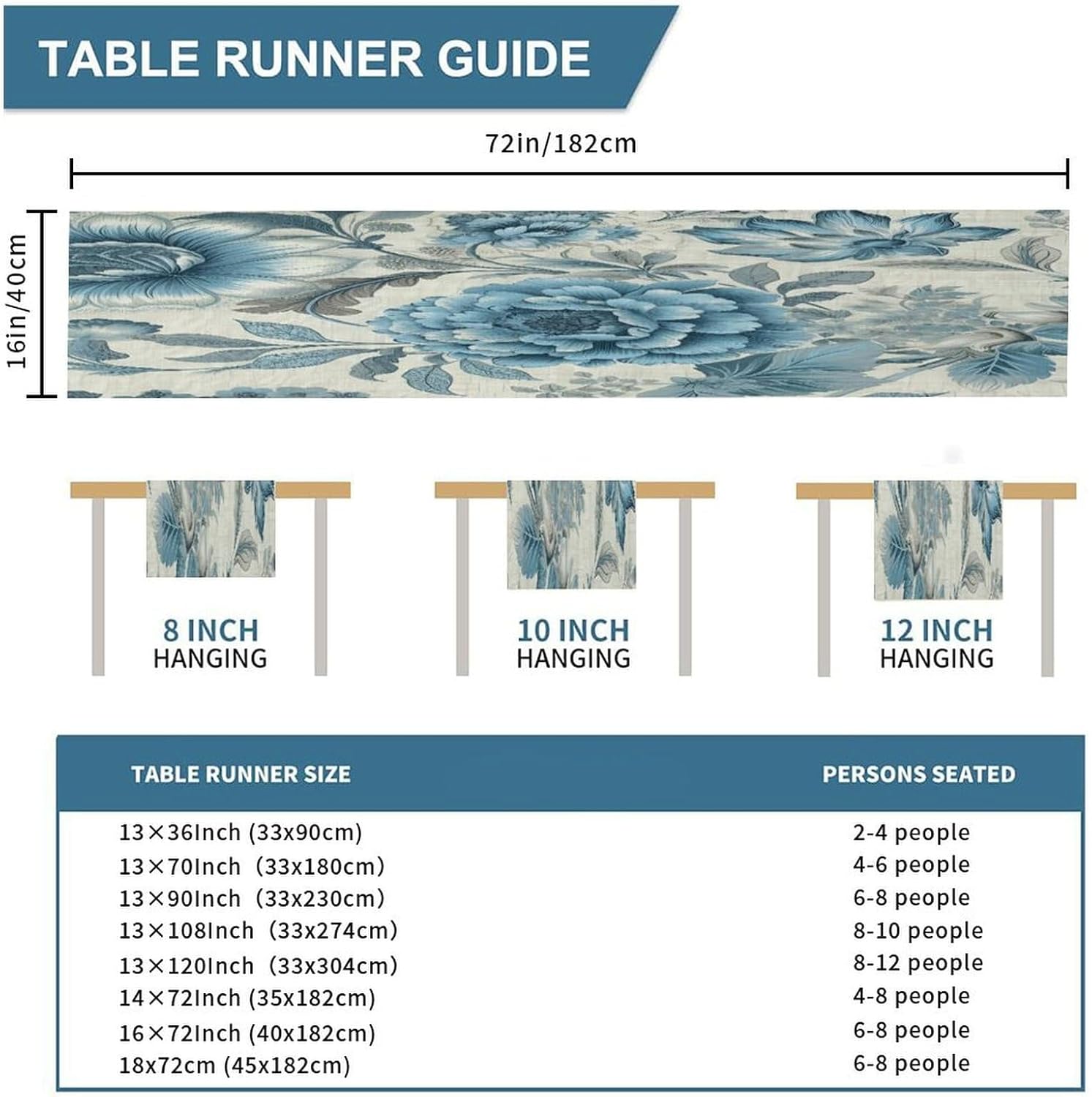 TABLE RUNNER GUIDE

72in/182cm

16in/40cm

8 INCH HANGING

10 INCH HANGING

12 INCH HANGING

| TABLE RUNNER SIZE | PERSONS SEATED |
|---|---|
| 13×36Inch (33x90cm) | 2-4 people |
| 13×70Inch (33x180cm) | 4-6 people |
| 13×90Inch (33x230cm) | 6-8 people |
| 13×108Inch (33x274cm) | 8-10 people |
| 13×120Inch (33x304cm) | 8-12 people |
| 14×72Inch (35x182cm) | 4-8 people |
| 16×72Inch (40x182cm) | 6-8 people |
| 18x72cm (45x182cm) | 6-8 people |